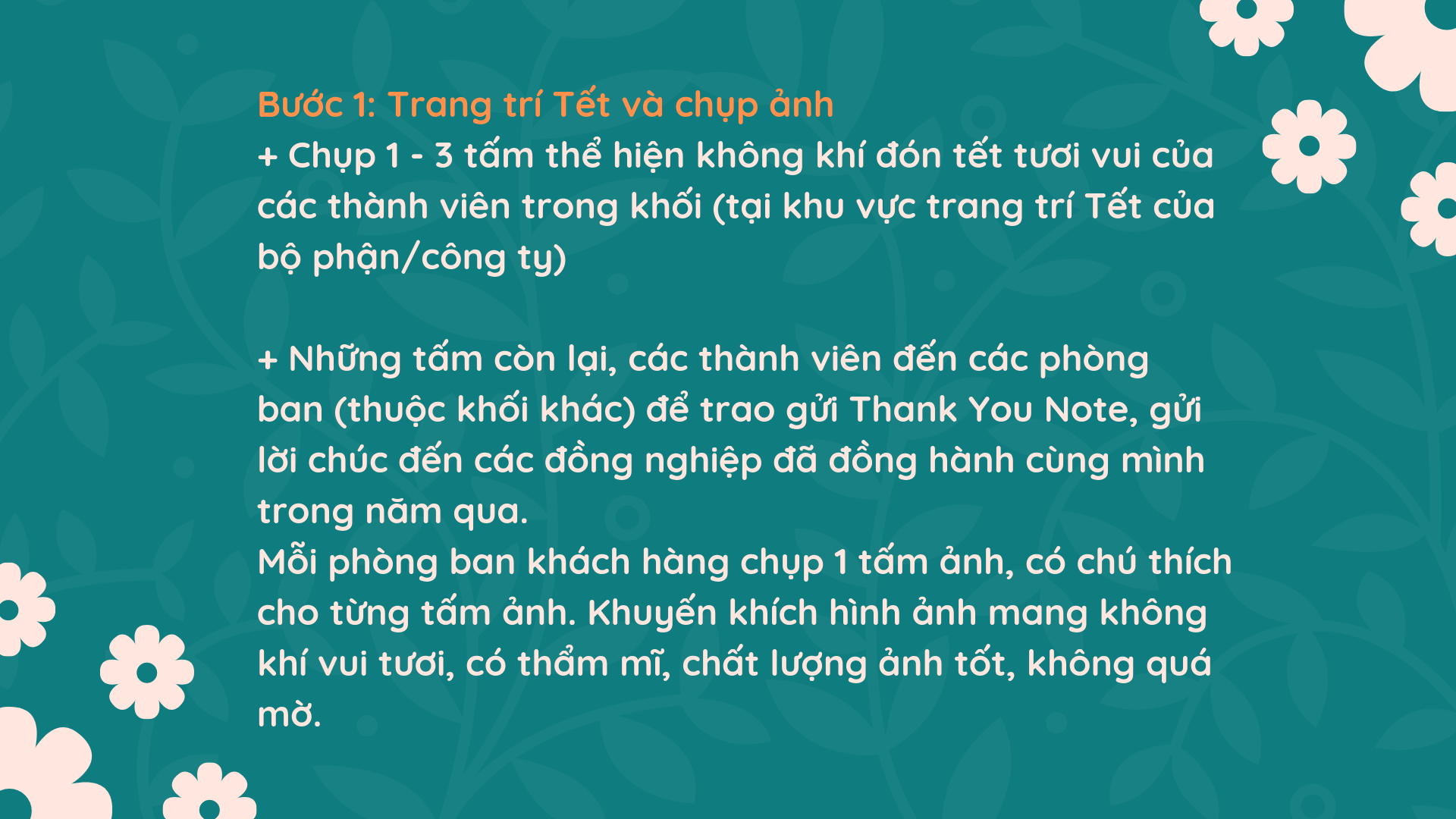 Bước 1: Trang trí Tết và chụp ảnh

+ Chụp 1 - 3 tấm thể hiện không khí đón tết tươi vui của các thành viên trong khối (tại khu vực trang trí Tết của bộ phận/công ty)

+ Những tấm còn lại, các thành viên đến các phòng ban (thuộc khối khác) để trao gửi Thank You Note, gửi lời chúc đến các đồng nghiệp đã đồng hành cùng mình trong năm qua.
Mỗi phòng ban khách hàng chụp 1 tấm ảnh, có chú thích cho từng tấm ảnh. Khuyến khích hình ảnh mang không khí vui tươi, có thẩm mĩ, chất lượng ảnh tốt, không quá mờ.